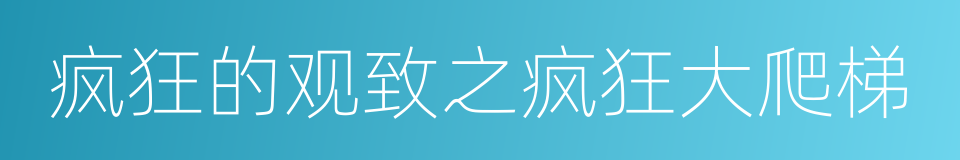 疯狂的观致之疯狂大爬梯